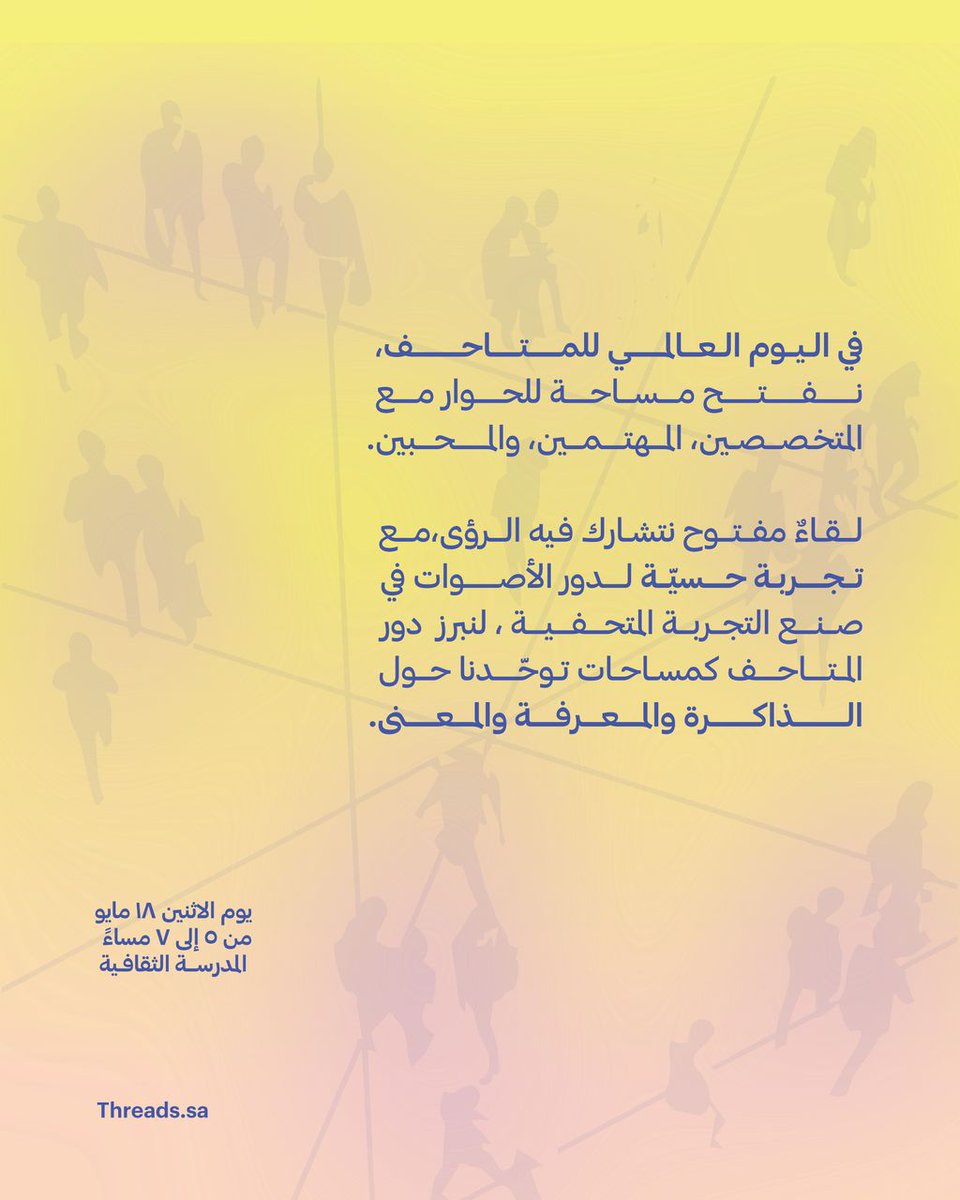 في اليوم العالمي للمتاحف، نفتح مساحة للحوار مع المتخصصين، المهتمين، والمحبين.

لقاءٌ مفتوح نتشارك فيه الرؤى،مع تجربة حسيّة لدور الأصوات في صنع التجربة المتحفية ، لنبرز دور المتاحف كمساحات توحّدنا حول الذاكرة والمعرفة والمعنى.

يوم الاثنين ١٨ مايو
من ٥ إلى ٧ مساءً
المدرسة الثقافية

Threads.sa